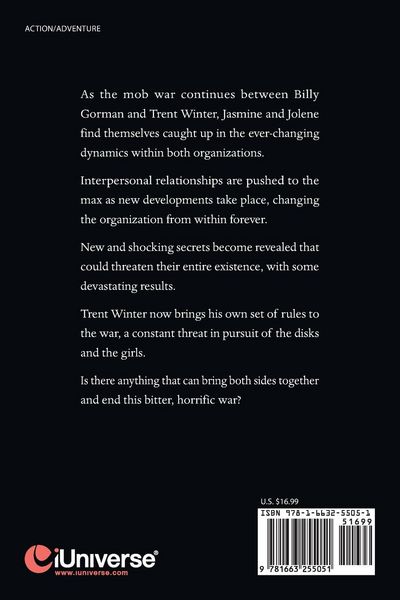 ACTION/ADVENTURE

As the mob war continues between Billy Gorman and Trent Winter, Jasmine and Jolene find themselves caught up in the ever-changing dynamics within both organizations.

Interpersonal relationships are pushed to the max as new developments take place, changing the organization from within forever.

New and shocking secrets become revealed that could threaten their entire existence, with some devastating results.

Trent Winter now brings his own set of rules to the war, a constant threat in pursuit of the disks and the girls.

Is there anything that can bring both sides together and end this bitter, horrific war?

U.S. $16.99

ISBN 978-1-6632-5505-1

51699

9 781663 255051

iUniverse®
www.iuniverse.com